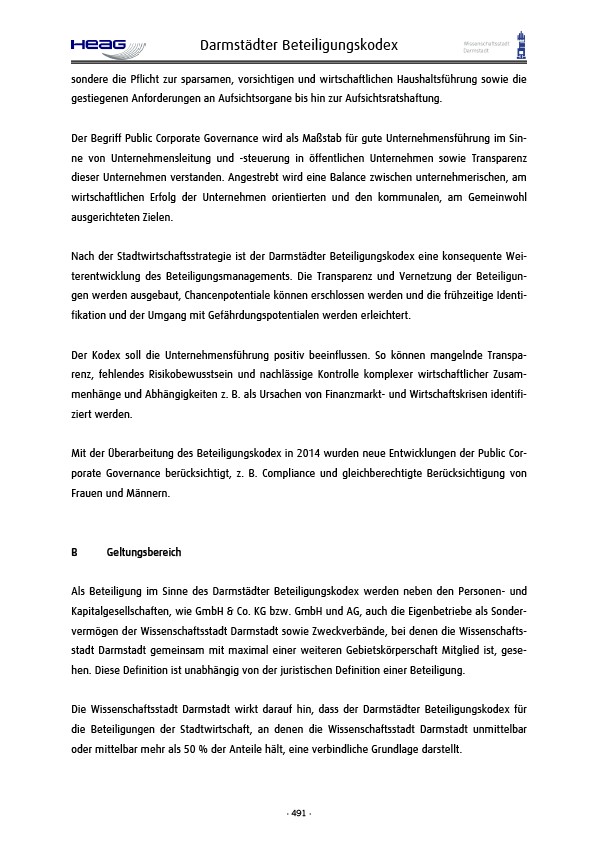 HEAG Darmstädter Beteiligungskodex Wissenschaftsstadt Darmstadt

sondere die Pflicht zur sparsamen, vorsichtigen und wirtschaftlichen Haushaltsführung sowie die gestiegenen Anforderungen an Aufsichtsorgane bis hin zur Aufsichtsratshaftung.

Der Begriff Public Corporate Governance wird als Maßstab für gute Unternehmensführung im Sinne von Unternehmensleitung und -steuerung in öffentlichen Unternehmen sowie Transparenz dieser Unternehmen verstanden. Angestrebt wird eine Balance zwischen unternehmerischen, am wirtschaftlichen Erfolg der Unternehmen orientierten und den kommunalen, am Gemeinwohl ausgerichteten Zielen.

Nach der Stadtwirtschaftsstrategie ist der Darmstädter Beteiligungskodex eine konsequente Weiterentwicklung des Beteiligungsmanagements. Die Transparenz und Vernetzung der Beteiligungen werden ausgebaut, Chancenpotentiale können erschlossen werden und die frühzeitige Identifikation und der Umgang mit Gefährdungspotentialen werden erleichtert.

Der Kodex soll die Unternehmensführung positiv beeinflussen. So können mangelnde Transparenz, fehlendes Risikobewusstsein und nachlässige Kontrolle komplexer wirtschaftlicher Zusammenhänge und Abhängigkeiten z. B. als Ursachen von Finanzmarkt- und Wirtschaftskrisen identifiziert werden.

Mit der Überarbeitung des Beteiligungskodex in 2014 wurden neue Entwicklungen der Public Corporate Governance berücksichtigt, z. B. Compliance und gleichberechtigte Berücksichtigung von Frauen und Männern.

B Geltungsbereich

Als Beteiligung im Sinne des Darmstädter Beteiligungskodex werden neben den Personen- und Kapitalgesellschaften, wie GmbH & Co. KG bzw. GmbH und AG, auch die Eigenbetriebe als Sondervermögen der Wissenschaftsstadt Darmstadt sowie Zweckverbände, bei denen die Wissenschaftsstadt Darmstadt gemeinsam mit maximal einer weiteren Gebietskörperschaft Mitglied ist, gesehen. Diese Definition ist unabhängig von der juristischen Definition einer Beteiligung.

Die Wissenschaftsstadt Darmstadt wirkt darauf hin, dass der Darmstädter Beteiligungskodex für die Beteiligungen der Stadtwirtschaft, an denen die Wissenschaftsstadt Darmstadt unmittelbar oder mittelbar mehr als 50 % der Anteile hält, eine verbindliche Grundlage darstellt.

- 491 -